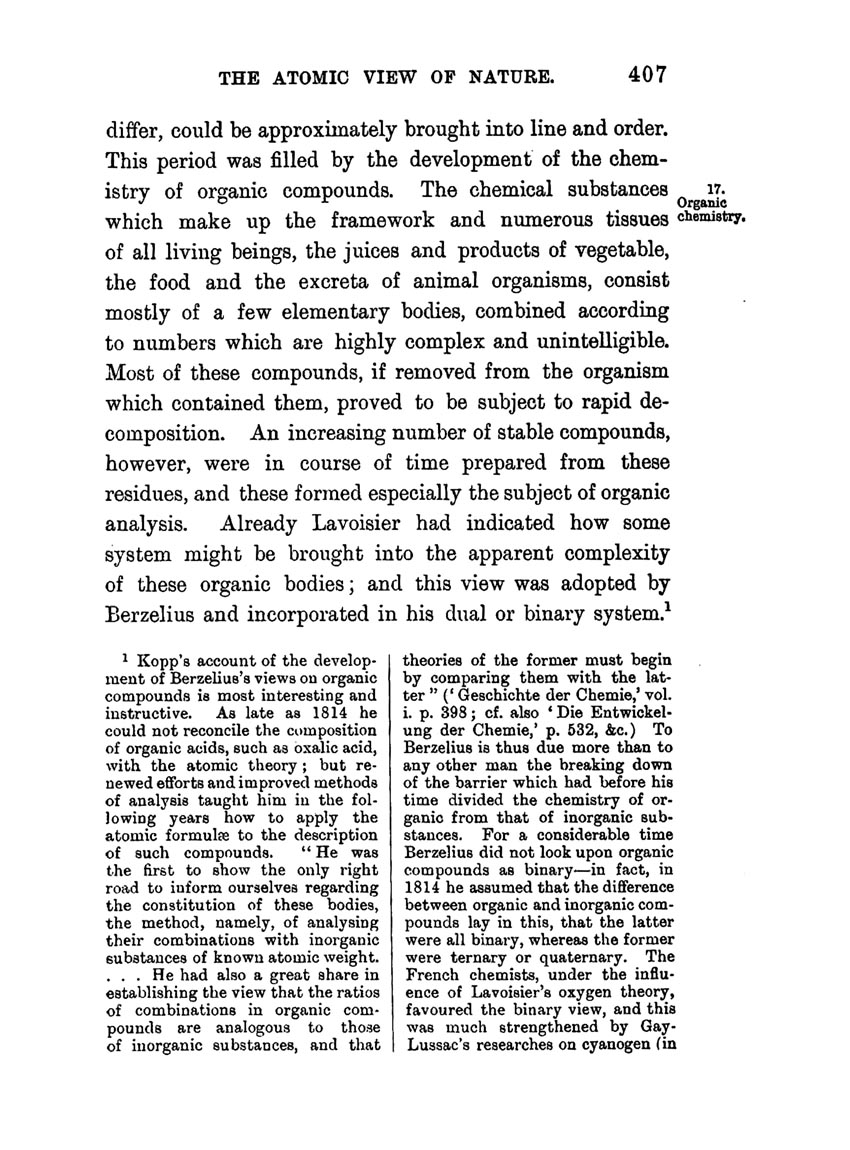 THE ATOMIC VIEW OF NATURE. 407

differ, could be approximately brought into line and order. This period was filled by the development of the chemistry of organic compounds. The chemical substances which make up the framework and numerous tissues of all living beings, the juices and products of vegetable, the food and the excreta of animal organisms, consist mostly of a few elementary bodies, combined according to numbers which are highly complex and unintelligible. Most of these compounds, if removed from the organism which contained them, proved to be subject to rapid decomposition. An increasing number of stable compounds, however, were in course of time prepared from these residues, and these formed especially the subject of organic analysis. Already Lavoisier had indicated how some system might be brought into the apparent complexity of these organic bodies; and this view was adopted by Berzelius and incorporated in his dual or binary system.$^1$

17. Organic chemistry.

$^1$ Kopp's account of the development of Berzelius's views on organic compounds is most interesting and instructive. As late as 1814 he could not reconcile the composition of organic acids, such as oxalic acid, with the atomic theory; but renewed efforts and improved methods of analysis taught him in the following years how to apply the atomic formulæ to the description of such compounds. "He was the first to show the only right road to inform ourselves regarding the constitution of these bodies, the method, namely, of analysing their combinations with inorganic substances of known atomic weight. . . . He had also a great share in establishing the view that the ratios of combinations in organic compounds are analogous to those of inorganic substances, and that theories of the former must begin by comparing them with the latter" ('Geschichte der Chemie,' vol. i. p. 398; cf. also 'Die Entwickelung der Chemie,' p. 532, &c.) To Berzelius is thus due more than to any other man the breaking down of the barrier which had before his time divided the chemistry of organic from that of inorganic substances. For a considerable time Berzelius did not look upon organic compounds as binary—in fact, in 1814 he assumed that the difference between organic and inorganic compounds lay in this, that the latter were all binary, whereas the former were ternary or quaternary. The French chemists, under the influence of Lavoisier's oxygen theory, favoured the binary view, and this was much strengthened by Gay-Lussac's researches on cyanogen (in